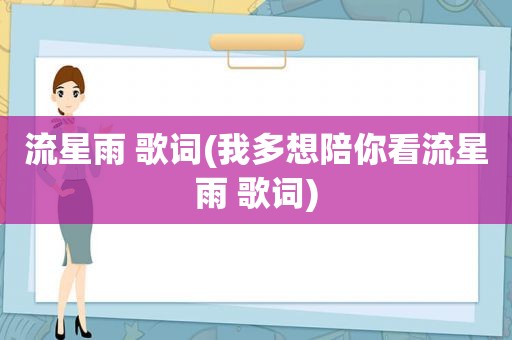 流星雨 歌词(我多想陪你看流星雨 歌词)